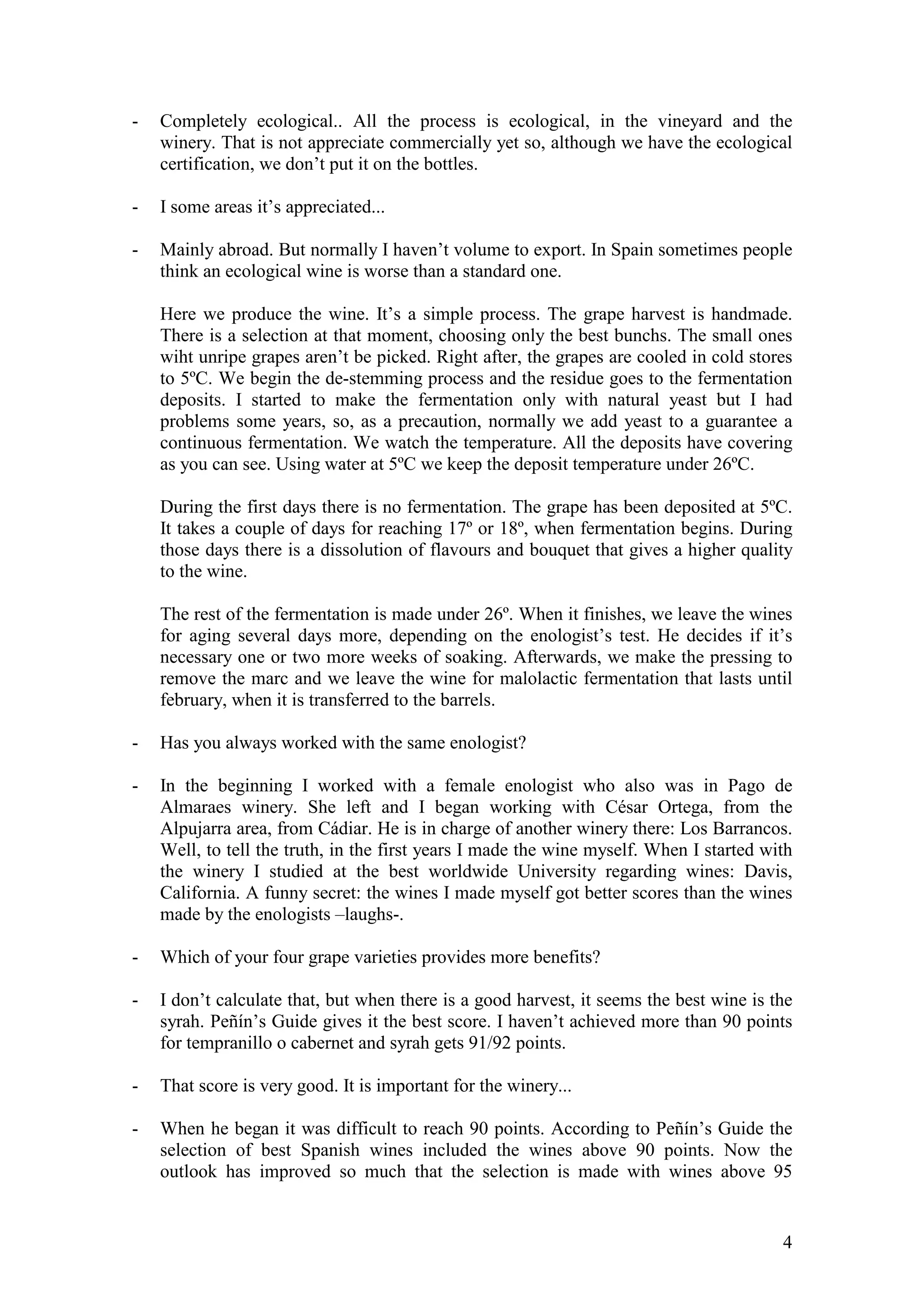 - Completely ecological.. All the process is ecological, in the vineyard and the winery. That is not appreciate commercially yet so, although we have the ecological certification, we don't put it on the bottles.

- I some areas it's appreciated...

- Mainly abroad. But normally I haven't volume to export. In Spain sometimes people think an ecological wine is worse than a standard one.

Here we produce the wine. It's a simple process. The grape harvest is handmade. There is a selection at that moment, choosing only the best bunchs. The small ones wiht unripe grapes aren't be picked. Right after, the grapes are cooled in cold stores to 5ºC. We begin the de-stemming process and the residue goes to the fermentation deposits. I started to make the fermentation only with natural yeast but I had problems some years, so, as a precaution, normally we add yeast to a guarantee a continuous fermentation. We watch the temperature. All the deposits have covering as you can see. Using water at 5ºC we keep the deposit temperature under 26ºC.

During the first days there is no fermentation. The grape has been deposited at 5ºC. It takes a couple of days for reaching 17º or 18º, when fermentation begins. During those days there is a dissolution of flavours and bouquet that gives a higher quality to the wine.

The rest of the fermentation is made under 26º. When it finishes, we leave the wines for aging several days more, depending on the enologist's test. He decides if it's necessary one or two more weeks of soaking. Afterwards, we make the pressing to remove the marc and we leave the wine for malolactic fermentation that lasts until february, when it is transferred to the barrels.

- Has you always worked with the same enologist?

- In the beginning I worked with a female enologist who also was in Pago de Almaraes winery. She left and I began working with César Ortega, from the Alpujarra area, from Cádiar. He is in charge of another winery there: Los Barrancos. Well, to tell the truth, in the first years I made the wine myself. When I started with the winery I studied at the best worldwide University regarding wines: Davis, California. A funny secret: the wines I made myself got better scores than the wines made by the enologists –laughs-.

- Which of your four grape varieties provides more benefits?

- I don't calculate that, but when there is a good harvest, it seems the best wine is the syrah. Peñín's Guide gives it the best score. I haven't achieved more than 90 points for tempranillo o cabernet and syrah gets 91/92 points.

- That score is very good. It is important for the winery...

- When he began it was difficult to reach 90 points. According to Peñín's Guide the selection of best Spanish wines included the wines above 90 points. Now the outlook has improved so much that the selection is made with wines above 95

4